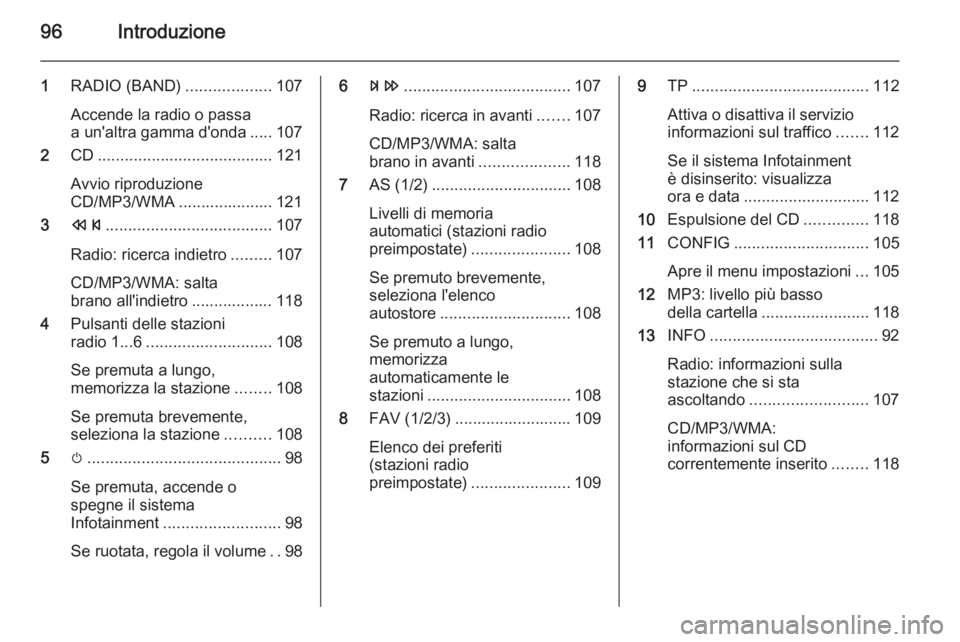 96 Introduzione

1 RADIO (BAND) ................... 107

Accende la radio o passa a un'altra gamma d'onda ..... 107

2 CD ....................................... 121

Avvio riproduzione CD/MP3/WMA ..................... 121

3 ⏪ ⏮ ..................................... 107

Radio: ricerca indietro ......... 107

CD/MP3/WMA: salta brano all'indietro .................. 118

4 Pulsanti delle stazioni radio 1...6 ............................ 108

Se premuta a lungo, memorizza la stazione ........ 108

Se premuta brevemente, seleziona la stazione .......... 108

5 ⏻ ........................................... 98

Se premuta, accende o spegne il sistema Infotainment .......................... 98

Se ruotata, regola il volume . . 98

6 ⏭ ⏩ ..................................... 107

Radio: ricerca in avanti ....... 107

CD/MP3/WMA: salta brano in avanti .................... 118

7 AS (1/2) ............................... 108

Livelli di memoria automatici (stazioni radio preimpostate) ...................... 108

Se premuto brevemente, seleziona l'elenco autostore ............................. 108

Se premuto a lungo, memorizza automaticamente le stazioni ................................ 108

8 FAV (1/2/3) .......................... 109

Elenco dei preferiti (stazioni radio preimpostate) ...................... 109

9 TP ....................................... 112

Attiva o disattiva il servizio informazioni sul traffico ....... 112

Se il sistema Infotainment è disinserito: visualizza ora e data ............................ 112

10 Espulsione del CD .............. 118

11 CONFIG .............................. 105

Apre il menu impostazioni ... 105

12 MP3: livello più basso della cartella ........................ 118

13 INFO ..................................... 92

Radio: informazioni sulla stazione che si sta ascoltando .......................... 107

CD/MP3/WMA: informazioni sul CD correntemente inserito ........ 118

carmanualsonline.info